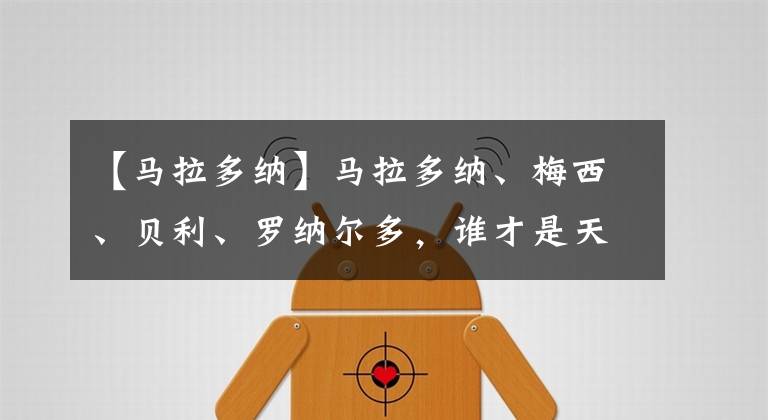 【马拉多纳】马拉多纳、梅西、贝利、罗纳尔多，谁才是天